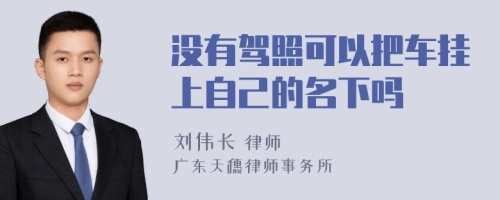 没有驾照可以把车挂上自己的名下吗

刘伟长 律师

广东天穗律师事务所